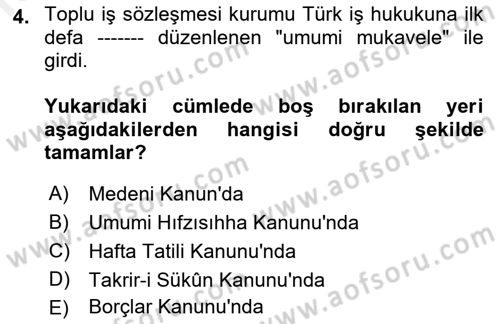 4. Toplu iş sözleşmesi kurumu Türk iş hukukuna ilk defa ------- düzenlenen "umumi mukavele" ile girdi.

Yukarıdaki cümlede boş bırakılan yeri aşağıdakilerden hangisi doğru şekilde tamamlar?

A) Medeni Kanun'da
B) Umumi Hıfzısıhha Kanunu'nda
C) Hafta Tatili Kanunu'nda
D) Takrir-i Sükûn Kanunu'nda
E) Borçlar Kanunu'nda

www.aofsoru.com